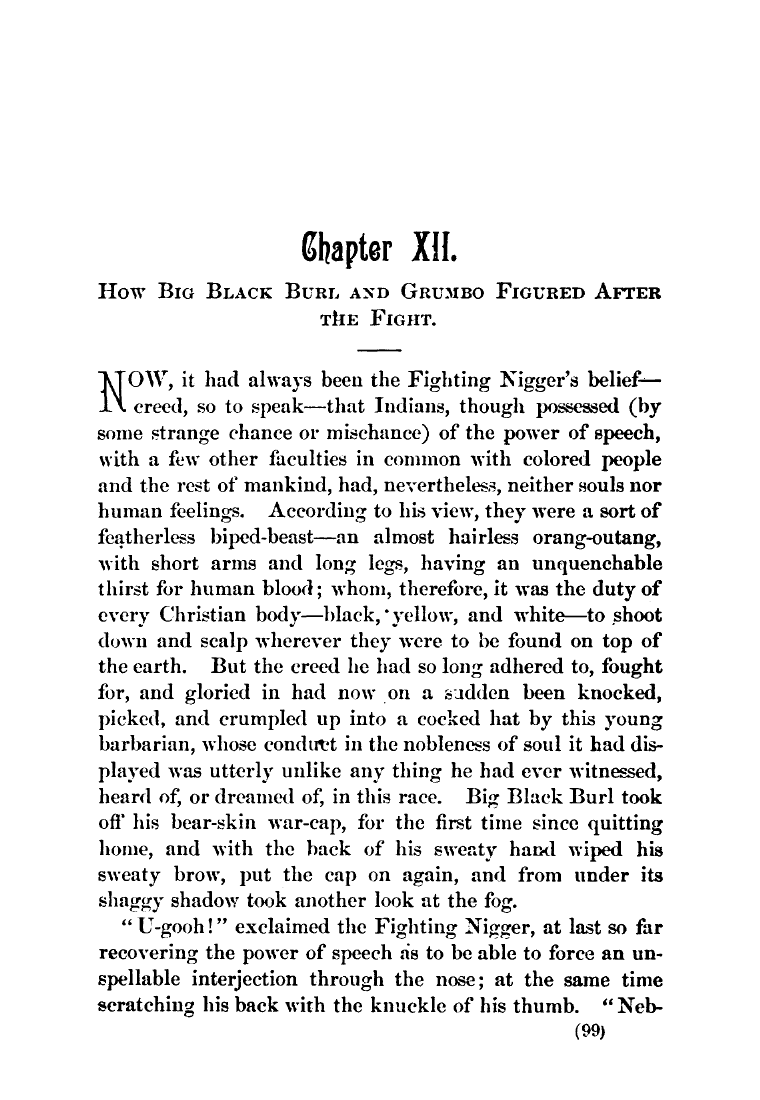 Chapter XII.

How Big Black Burl and Grumbo Figured After the Fight.

NOW, it had always been the Fighting Nigger's belief—creed, so to speak—that Indians, though possessed (by some strange chance or mischance) of the power of speech, with a few other faculties in common with colored people and the rest of mankind, had, nevertheless, neither souls nor human feelings. According to his view, they were a sort of featherless biped-beast—an almost hairless orang-outang, with short arms and long legs, having an unquenchable thirst for human blood; whom, therefore, it was the duty of every Christian body—black, yellow, and white—to shoot down and scalp wherever they were to be found on top of the earth. But the creed he had so long adhered to, fought for, and gloried in had now on a sudden been knocked, picked, and crumpled up into a cocked hat by this young barbarian, whose conduct in the nobleness of soul it had displayed was utterly unlike any thing he had ever witnessed, heard of, or dreamed of, in this race. Big Black Burl took off his bear-skin war-cap, for the first time since quitting home, and with the back of his sweaty hand wiped his sweaty brow, put the cap on again, and from under its shaggy shadow took another look at the fog.

"U-gooh!" exclaimed the Fighting Nigger, at last so far recovering the power of speech as to be able to force an unspellable interjection through the nose; at the same time scratching his back with the knuckle of his thumb. "Neb-

(99)